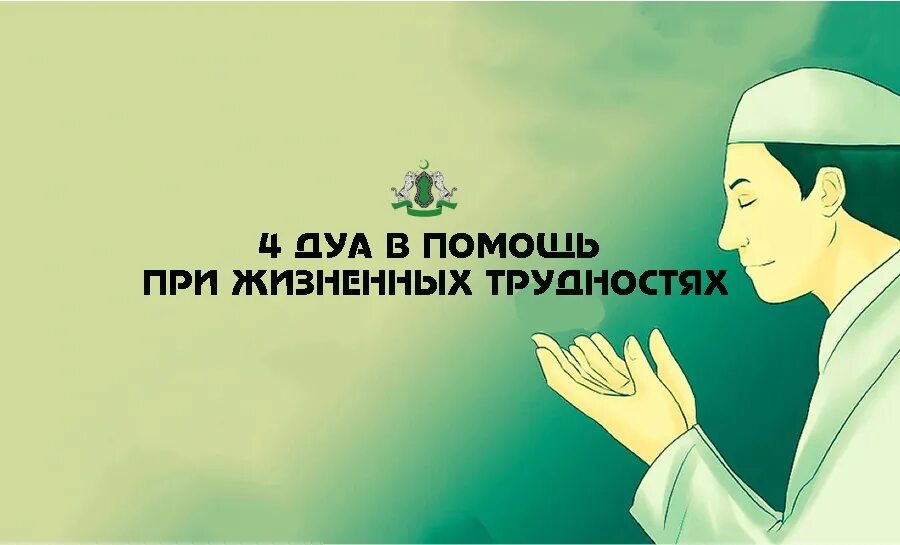 4 ДУА В ПОМОЩЬ
ПРИ ЖИЗНЕННЫХ ТРУДНОСТЯХ